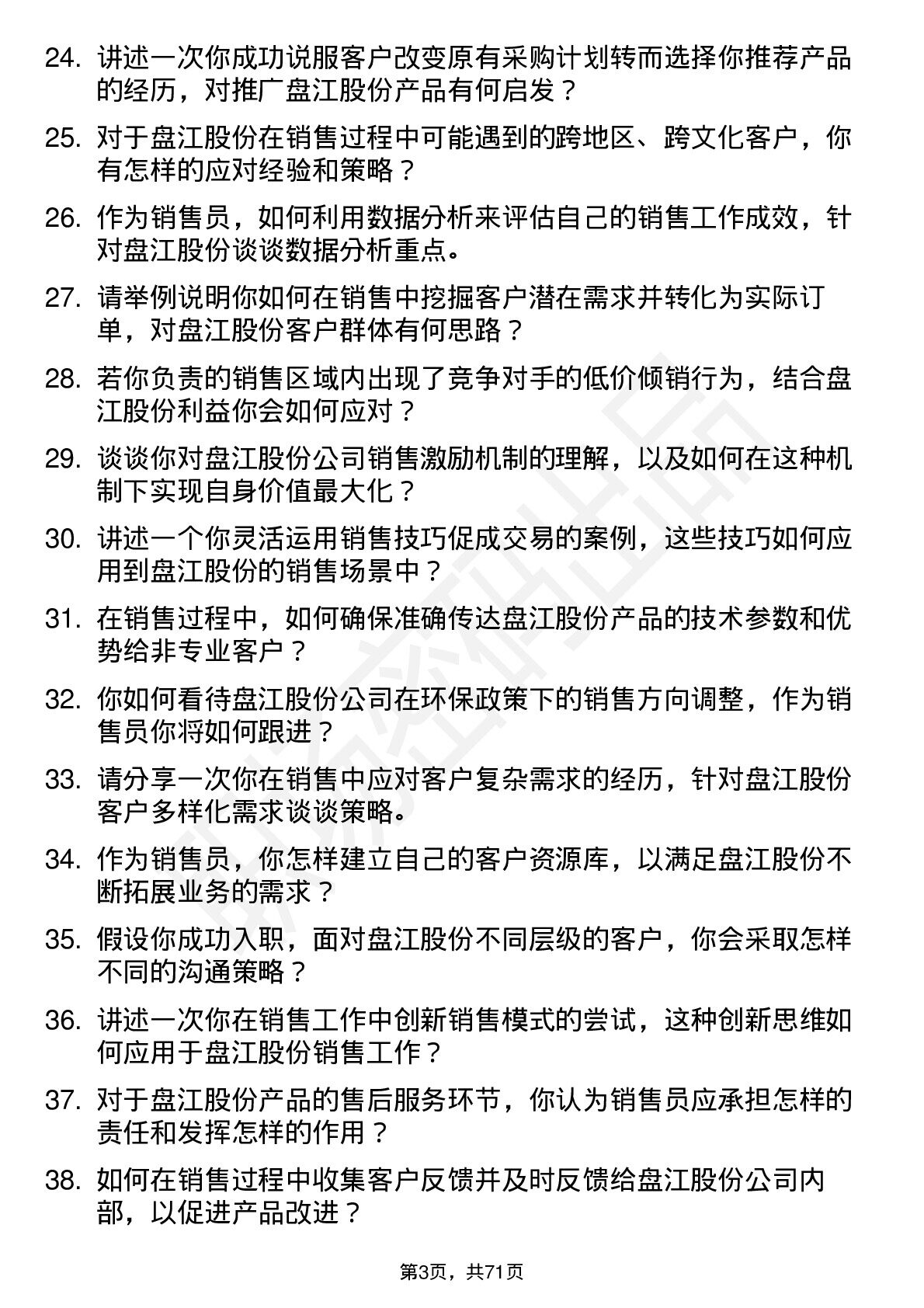 24. 讲述一次你成功说服客户改变原有采购计划转而选择你推荐产品的经历，对推广盘江股份产品有何启发？

25. 对于盘江股份在销售过程中可能遇到的跨地区、跨文化客户，你有怎样的应对经验和策略？

26. 作为销售员，如何利用数据分析来评估自己的销售工作成效，针对盘江股份谈谈数据分析重点。

27. 请举例说明你如何在销售中挖掘客户潜在需求并转化为实际订单，对盘江股份客户群体有何思路？

28. 若你负责的销售区域内出现了竞争对手的低价倾销行为，结合盘江股份利益你会如何应对？

29. 谈谈你对盘江股份公司销售激励机制的理解，以及如何在这种机制下实现自身价值最大化？

30. 讲述一个你灵活运用销售技巧促成交易的案例，这些技巧如何应用到盘江股份的销售场景中？

31. 在销售过程中，如何确保准确传达盘江股份产品的技术参数和优势给非专业客户？

32. 你如何看待盘江股份公司在环保政策下的销售方向调整，作为销售员你将如何跟进？

33. 请分享一次你在销售中应对客户复杂需求的经历，针对盘江股份客户多样化需求谈谈策略。

34. 作为销售员，你怎样建立自己的客户资源库，以满足盘江股份不断拓展业务的需求？

35. 假设你成功入职，面对盘江股份不同层级的客户，你会采取怎样不同的沟通策略？

36. 讲述一次你在销售工作中创新销售模式的尝试，这种创新思维如何应用于盘江股份销售工作？

37. 对于盘江股份产品的售后服务环节，你认为销售员应承担怎样的责任和发挥怎样的作用？

38. 如何在销售过程中收集客户反馈并及时反馈给盘江股份公司内部，以促进产品改进？

第3页，共71页